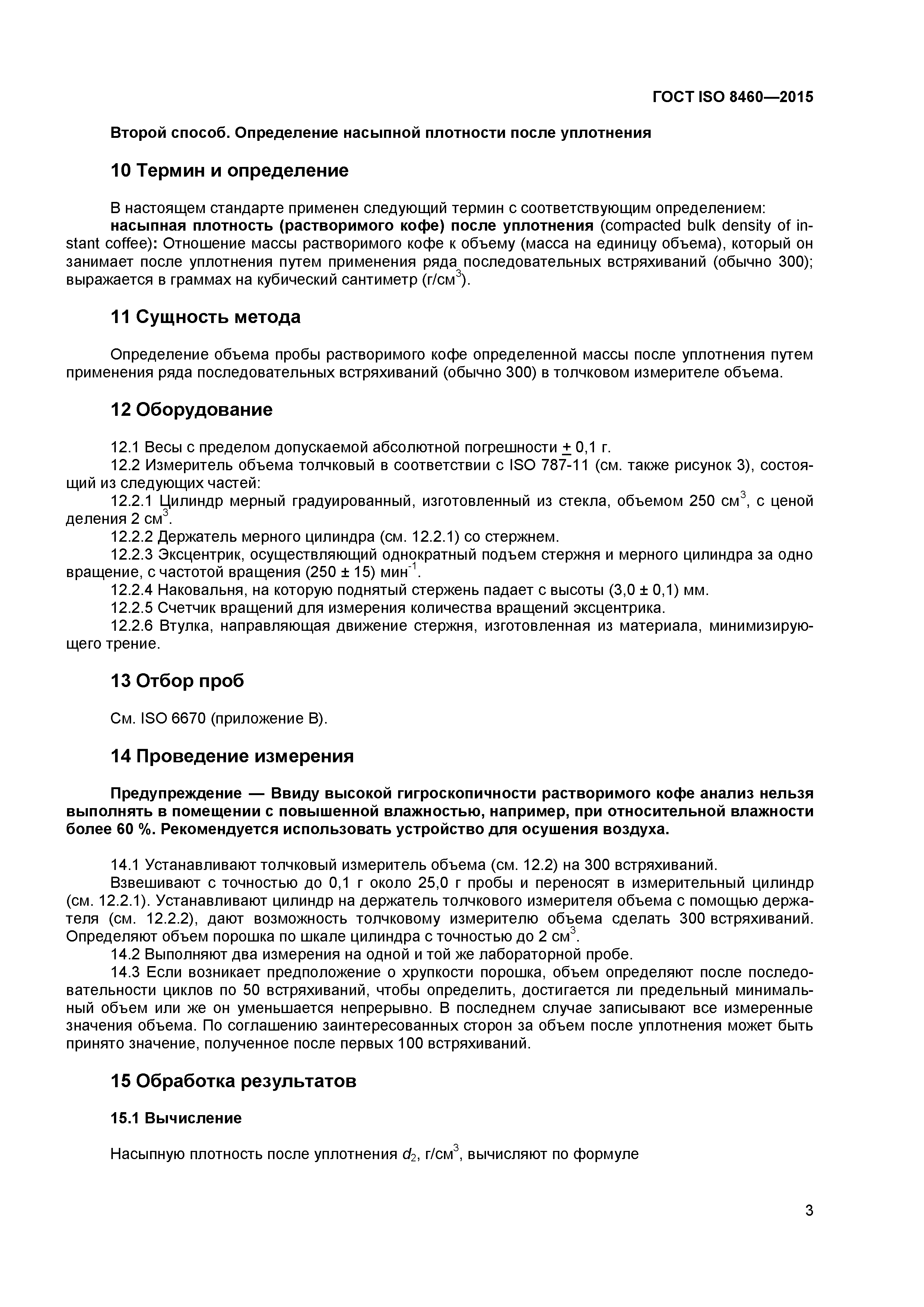 ГОСТ ISO 8460—2015

Второй способ. Определение насыпной плотности после уплотнения

10 Термин и определение

В настоящем стандарте применен следующий термин с соответствующим определением:
насыпная плотность (растворимого кофе) после уплотнения (compacted bulk density of instant coffee): Отношение массы растворимого кофе к объему (масса на единицу объема), который он занимает после уплотнения путем применения ряда последовательных встряхиваний (обычно 300); выражается в граммах на кубический сантиметр (г/см$^3$).

11 Сущность метода

Определение объема пробы растворимого кофе определенной массы после уплотнения путем применения ряда последовательных встряхиваний (обычно 300) в толчковом измерителе объема.

12 Оборудование

12.1 Весы с пределом допускаемой абсолютной погрешности $\pm$ 0,1 г.
12.2 Измеритель объема толчковый в соответствии с ISO 787-11 (см. также рисунок 3), состоящий из следующих частей:
12.2.1 Цилиндр мерный градуированный, изготовленный из стекла, объемом 250 см$^3$, с ценой деления 2 см$^3$.
12.2.2 Держатель мерного цилиндра (см. 12.2.1) со стержнем.
12.2.3 Эксцентрик, осуществляющий однократный подъем стержня и мерного цилиндра за одно вращение, с частотой вращения (250 ± 15) мин$^{-1}$.
12.2.4 Наковальня, на которую поднятый стержень падает с высоты (3,0 ± 0,1) мм.
12.2.5 Счетчик вращений для измерения количества вращений эксцентрика.
12.2.6 Втулка, направляющая движение стержня, изготовленная из материала, минимизирующего трение.

13 Отбор проб

См. ISO 6670 (приложение В).

14 Проведение измерения

Предупреждение — Ввиду высокой гигроскопичности растворимого кофе анализ нельзя выполнять в помещении с повышенной влажностью, например, при относительной влажности более 60 %. Рекомендуется использовать устройство для осушения воздуха.

14.1 Устанавливают толчковый измеритель объема (см. 12.2) на 300 встряхиваний.
Взвешивают с точностью до 0,1 г около 25,0 г пробы и переносят в измерительный цилиндр (см. 12.2.1). Устанавливают цилиндр на держатель толчкового измерителя объема с помощью держателя (см. 12.2.2), дают возможность толчковому измерителю объема сделать 300 встряхиваний. Определяют объем порошка по шкале цилиндра с точностью до 2 см$^3$.
14.2 Выполняют два измерения на одной и той же лабораторной пробе.
14.3 Если возникает предположение о хрупкости порошка, объем определяют после последовательности циклов по 50 встряхиваний, чтобы определить, достигается ли предельный минимальный объем или же он уменьшается непрерывно. В последнем случае записывают все измеренные значения объема. По соглашению заинтересованных сторон за объем после уплотнения может быть принято значение, полученное после первых 100 встряхиваний.

15 Обработка результатов

15.1 Вычисление

Насыпную плотность после уплотнения $d_2$, г/см$^3$, вычисляют по формуле

3